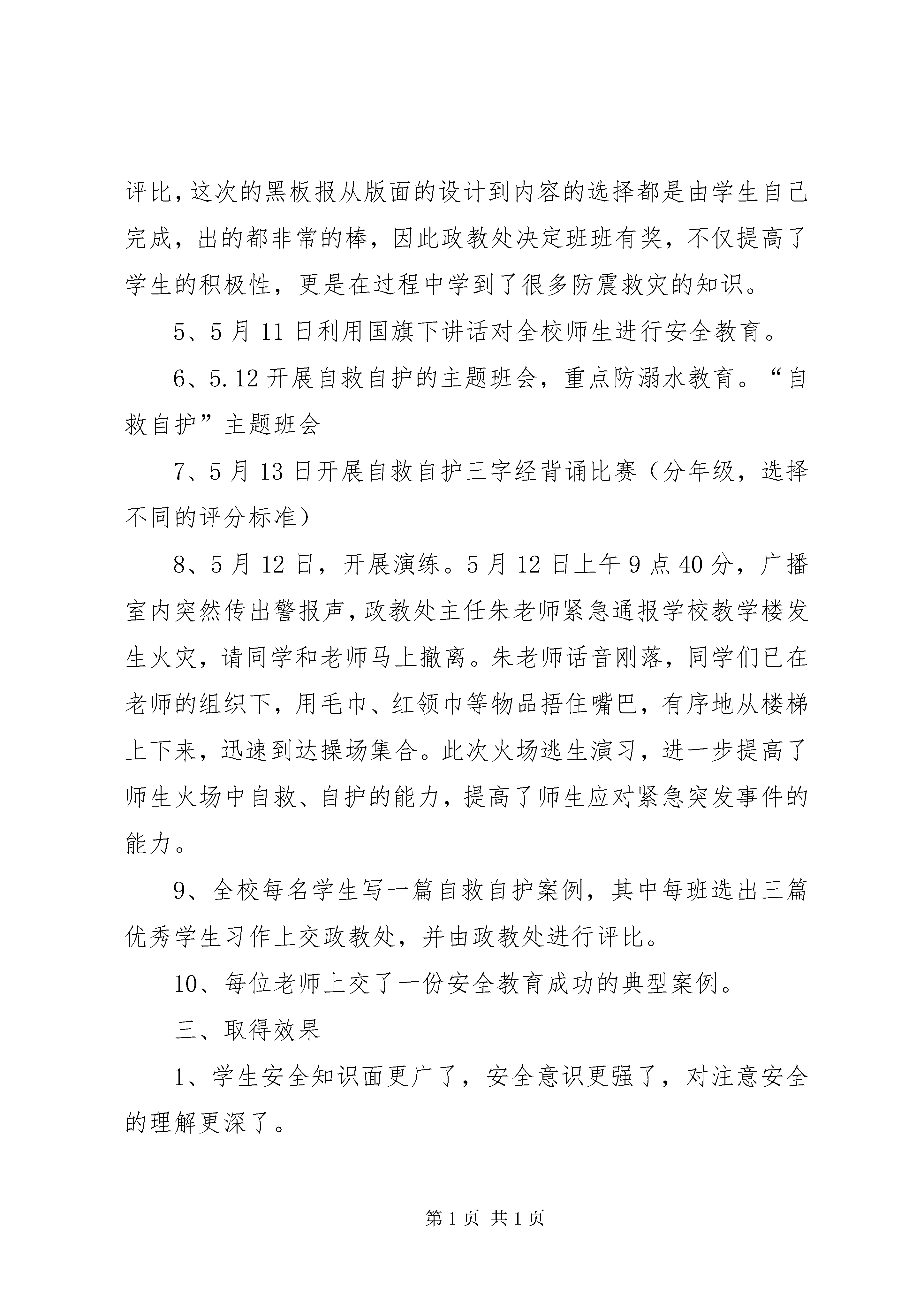 评比，这次的黑板报从版面的设计到内容的选择都是由学生自己完成，出的都非常的棒，因此政教处决定班班有奖，不仅提高了学生的积极性，更是在过程中学到了很多防震救灾的知识。

5、5月11日利用国旗下讲话对全校师生进行安全教育。

6、5.12开展自救自护的主题班会，重点防溺水教育。“自救自护”主题班会

7、5月13日开展自救自护三字经背诵比赛（分年级，选择不同的评分标准）

8、5月12日，开展演练。5月12日上午9点40分，广播室内突然传出警报声，政教处主任朱老师紧急通报学校教学楼发生火灾，请同学和老师马上撤离。朱老师话音刚落，同学们已在老师的组织下，用毛巾、红领巾等物品捂住嘴巴，有序地从楼梯上下来，迅速到达操场集合。此次火场逃生演习，进一步提高了师生火场中自救、自护的能力，提高了师生应对紧急突发事件的能力。

9、全校每名学生写一篇自救自护案例，其中每班选出三篇优秀学生习作上交政教处，并由政教处进行评比。

10、每位老师上交了一份安全教育成功的典型案例。

三、取得效果

1、学生安全知识面更广了，安全意识更强了，对注意安全的理解更深了。

第1页 共1页